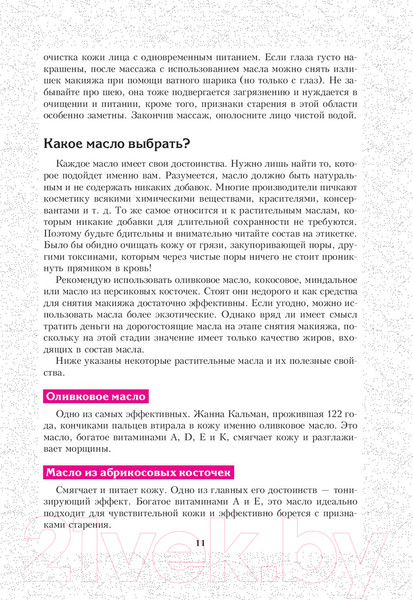 очистка кожи лица с одновременным питанием. Если глаза густо накрашены, после массажа с использованием масла можно снять излишек макияжа при помощи ватного шарика (но только с глаз). Не забывайте про шею, она тоже подвергается загрязнению и нуждается в очищении и питании, кроме того, признаки старения в этой области особенно заметны. Закончив массаж, ополосните лицо чистой водой.

Какое масло выбрать?

Каждое масло имеет свои достоинства. Нужно лишь найти то, которое подойдет именно вам. Разумеется, масло должно быть натуральным и не содержать никаких добавок. Многие производители пичкают косметику всякими химическими веществами, красителями, консервантами и т. д. То же самое относится и к растительным маслам, которым никакие добавки для длительной сохранности не требуются. Поэтому будьте бдительны и внимательно читайте состав на этикетке. Было бы обидно очищать кожу от грязи, закупоривающей поры, другими токсинами, которым через чистые поры ничего не стоит проникнуть прямиком в кровь!

Рекомендую использовать оливковое масло, кокосовое, миндальное или масло из персиковых косточек. Стоят они недорого и как средства для снятия макияжа достаточно эффективны. Если угодно, можно использовать масла более экзотические. Однако вряд ли имеет смысл тратить деньги на дорогостоящие масла на этапе снятия макияжа, поскольку на этой стадии значение имеет только качество жиров, входящих в состав масла.

Ниже указаны некоторые растительные масла и их полезные свойства.

Оливковое масло

Одно из самых эффективных. Жанна Кальман, прожившая 122 года, кончиками пальцев втирала в кожу именно оливковое масло. Это масло, богатое витаминами A, D, E и K, смягчает кожу и разглаживает морщины.

Масло из абрикосовых косточек

Смягчает и питает кожу. Одно из главных его достоинств — тонизирующий эффект. Богатое витаминами A и E, это масло идеально подходит для чувствительной кожи и эффективно борется с признаками старения.

11

21vek.by